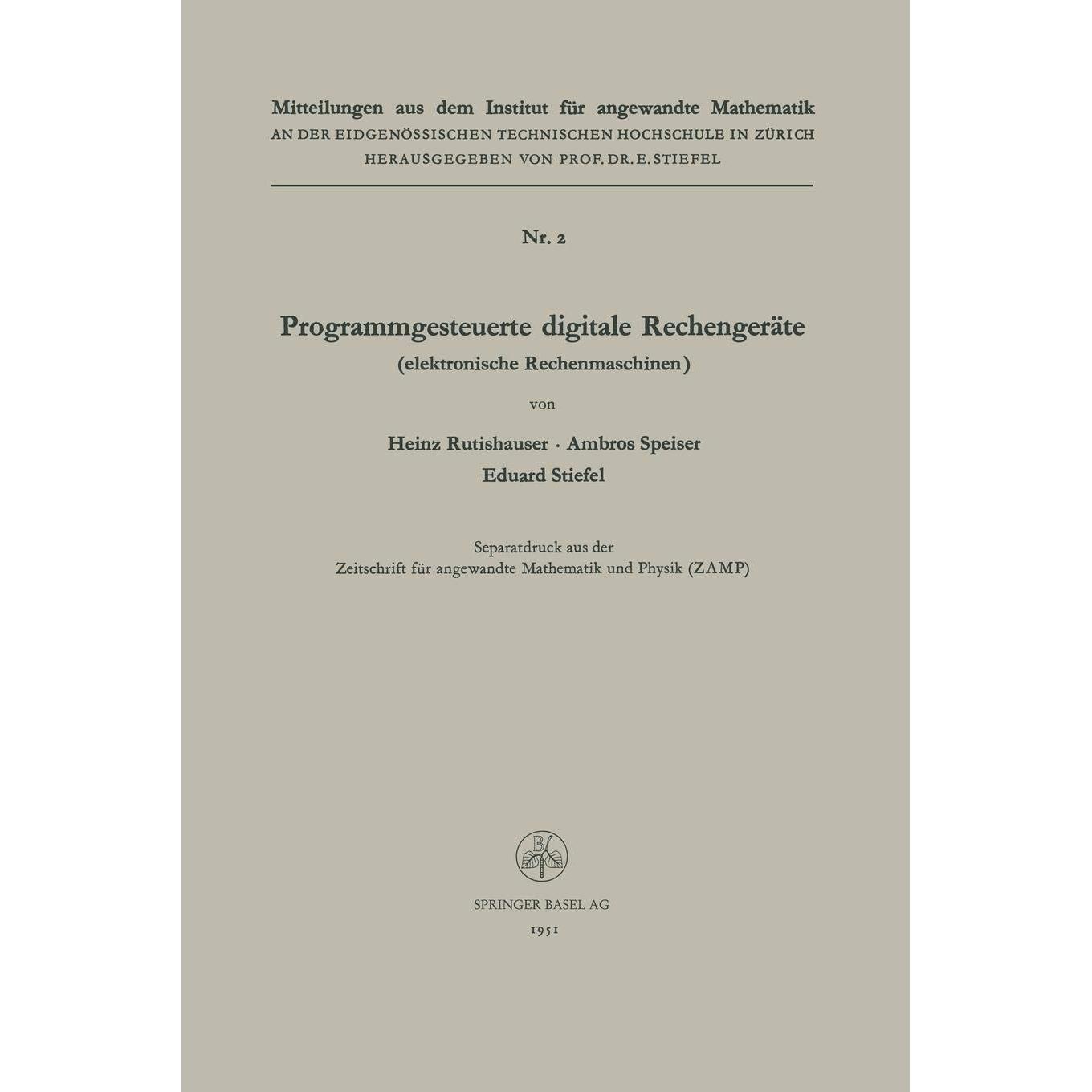 Mitteilungen aus dem Institut für angewandte Mathematik
AN DER EIDGENÖSSISCHEN TECHNISCHEN HOCHSCHULE IN ZÜRICH
HERAUSGEGEBEN VON PROF. DR. E. STIEFEL

Nr. 2

Programmgesteuerte digitale Rechengeräte
(elektronische Rechenmaschinen)

von

Heinz Rutishauser · Ambros Speiser
Eduard Stiefel

Separatdruck aus der
Zeitschrift für angewandte Mathematik und Physik (ZAMP)

B

SPRINGER BASEL AG
1951